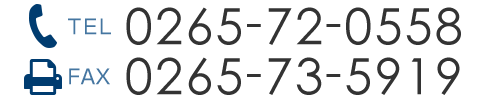 TEL 0265-72-0558
FAX 0265-73-5919